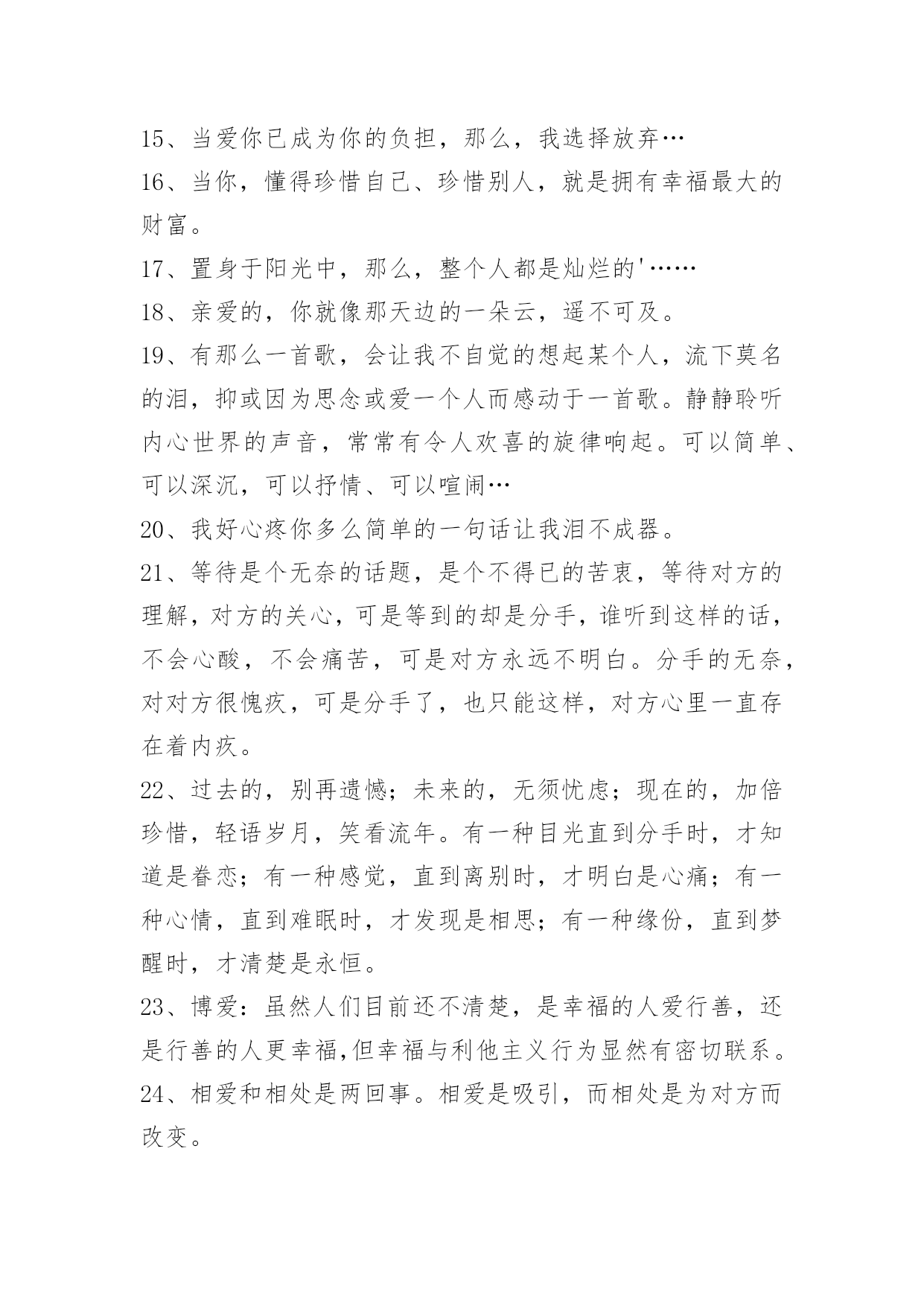 15、当爱你已成为你的负担，那么，我选择放弃…

16、当你，懂得珍惜自己、珍惜别人，就是拥有幸福最大的财富。

17、置身于阳光中，那么，整个人都是灿烂的'……

18、亲爱的，你就像那天边的一朵云，遥不可及。

19、有那么一首歌，会让我不自觉的想起某个人，流下莫名的泪，抑或因为思念或爱一个人而感动于一首歌。静静聆听内心世界的声音，常常有令人欢喜的旋律响起。可以简单、可以深沉，可以抒情、可以喧闹…

20、我好心疼你多么简单的一句话让我泪不成器。

21、等待是个无奈的话题，是个不得已的苦衷，等待对方的理解，对方的关心，可是等到的却是分手，谁听到这样的话，不会心酸，不会痛苦，可是对方永远不明白。分手的无奈，对对方很愧疚，可是分手了，也只能这样，对方心里一直存在着内疚。

22、过去的，别再遗憾；未来的，无须忧虑；现在的，加倍珍惜，轻语岁月，笑看流年。有一种目光直到分手时，才知道是眷恋；有一种感觉，直到离别时，才明白是心痛；有一种心情，直到难眠时，才发现是相思；有一种缘份，直到梦醒时，才清楚是永恒。

23、博爱：虽然人们目前还不清楚，是幸福的人爱行善，还是行善的人更幸福,但幸福与利他主义行为显然有密切联系。

24、相爱和相处是两回事。相爱是吸引，而相处是为对方而改变。